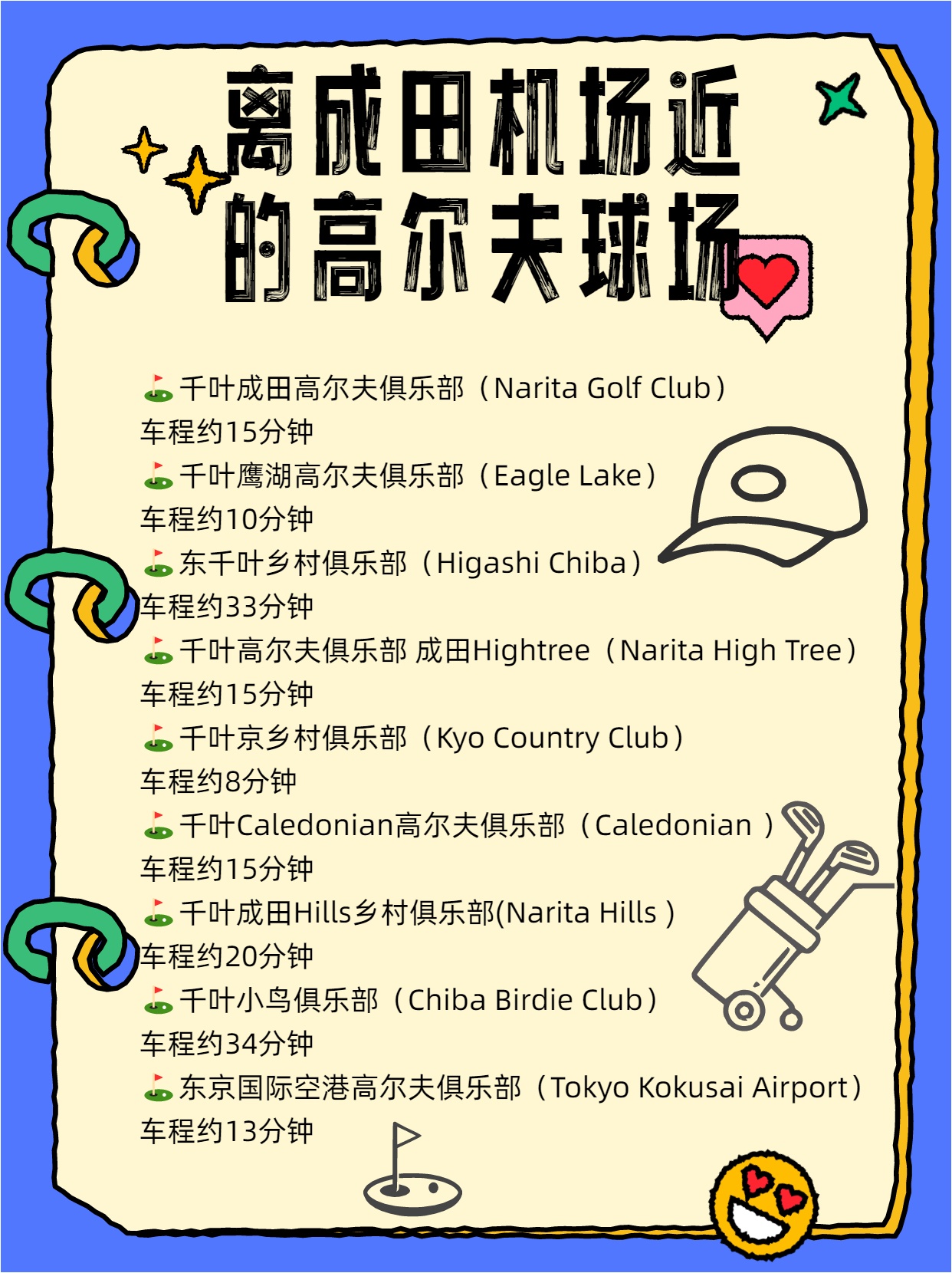 离成田机场近的高尔夫球场

⛳千叶成田高尔夫俱乐部（Narita Golf Club）
车程约15分钟
⛳千叶鹰湖高尔夫俱乐部（Eagle Lake）
车程约10分钟
⛳东千叶乡村俱乐部（Higashi Chiba）
车程约33分钟
⛳千叶高尔夫俱乐部 成田Hightree（Narita High Tree）
车程约15分钟
⛳千叶京乡村俱乐部（Kyo Country Club）
车程约8分钟
⛳千叶Caledonian高尔夫俱乐部（Caledonian ）
车程约15分钟
⛳千叶成田Hills乡村俱乐部(Narita Hills )
车程约20分钟
⛳千叶小鸟俱乐部（Chiba Birdie Club）
车程约34分钟
⛳东京国际空港高尔夫俱乐部（Tokyo Kokusai Airport）
车程约13分钟